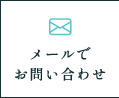 メールで
お問い合わせ